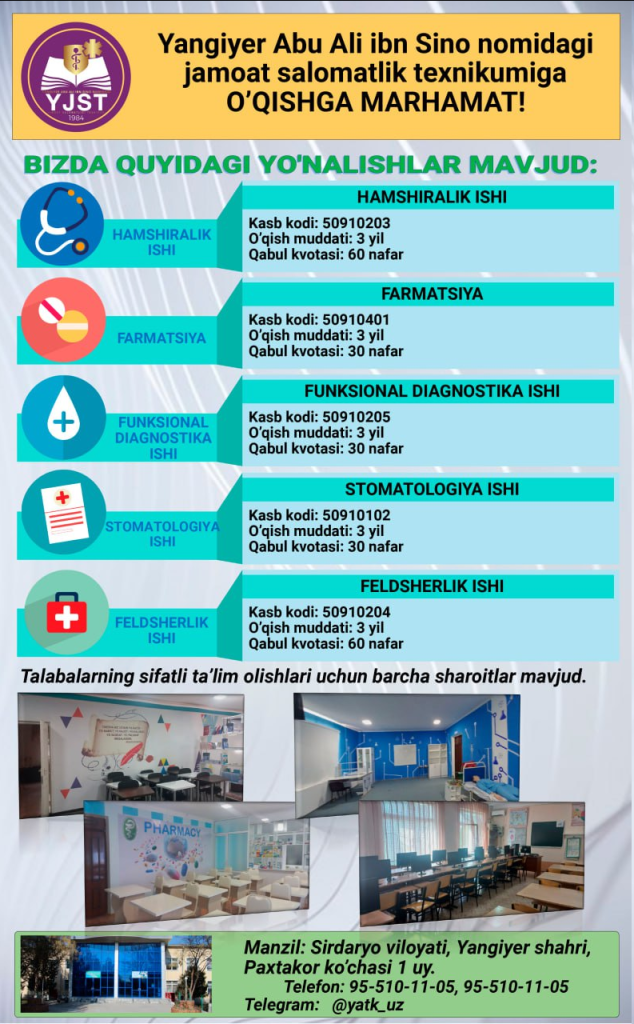 YJST
1984

Yangiyer Abu Ali ibn Sino nomidagi jamoat salomatlik texnikumiga O'QISHGA MARHAMAT!

BIZDA QUYIDAGI YO'NALISHLAR MAVJUD:

HAMSHIRALIK ISHI

HAMSHIRALIK ISHI
Kasb kodi: 50910203
O'qish muddati: 3 yil
Qabul kvotasi: 60 nafar

FARMATSIYA

FARMATSIYA
Kasb kodi: 50910401
O'qish muddati: 3 yil
Qabul kvotasi: 30 nafar

FUNKSIONAL DIAGNOSTIKA ISHI

FUNKSIONAL DIAGNOSTIKA ISHI
Kasb kodi: 50910205
O'qish muddati: 3 yil
Qabul kvotasi: 30 nafar

STOMATOLOGIYA ISHI

STOMATOLOGIYA ISHI
Kasb kodi: 50910102
O'qish muddati: 3 yil
Qabul kvotasi: 30 nafar

FELDSHERLIK ISHI

FELDSHERLIK ISHI
Kasb kodi: 50910204
O'qish muddati: 3 yil
Qabul kvotasi: 60 nafar

Talabalarning sifatli ta'lim olishlari uchun barcha sharoitlar mavjud.

PHARMACY

Manzil: Sirdaryo viloyati, Yangiyer shahri, Paxtakor ko'chasi 1 uy.
Telefon: 95-510-11-05, 95-510-11-05
Telegram: @yatk_uz